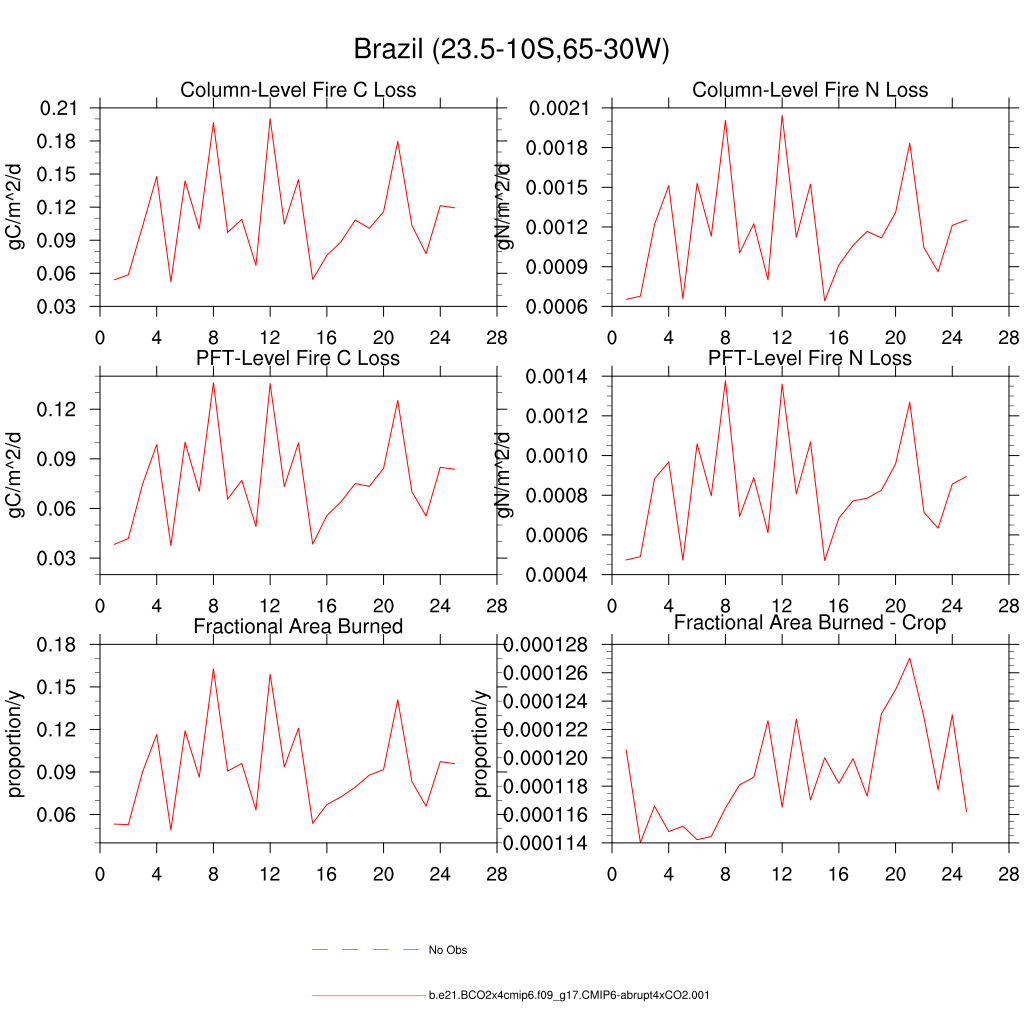 Brazil (23.5-10S,65-30W)

Column-Level Fire C Loss

gC/m^2/d

0.21
0.18
0.15
0.12
0.09
0.06
0.03

0 4 8 12 16 20 24 28

Column-Level Fire N Loss

gN/m^2/d

0.0021
0.0018
0.0015
0.0012
0.0009
0.0006

0 4 8 12 16 20 24 28

PFT-Level Fire C Loss

gC/m^2/d

0.12
0.09
0.06
0.03

0 4 8 12 16 20 24 28

PFT-Level Fire N Loss

gN/m^2/d

0.0014
0.0012
0.0010
0.0008
0.0006
0.0004

0 4 8 12 16 20 24 28

Fractional Area Burned

proportion/y

0.18
0.15
0.12
0.09
0.06

0 4 8 12 16 20 24 28

Fractional Area Burned - Crop

proportion/y

0.000128
0.000126
0.000124
0.000122
0.000120
0.000118
0.000116
0.000114

0 4 8 12 16 20 24 28

No Obs

b.e21.BCO2x4cmip6.f09_g17.CMIP6-abrupt4xCO2.001